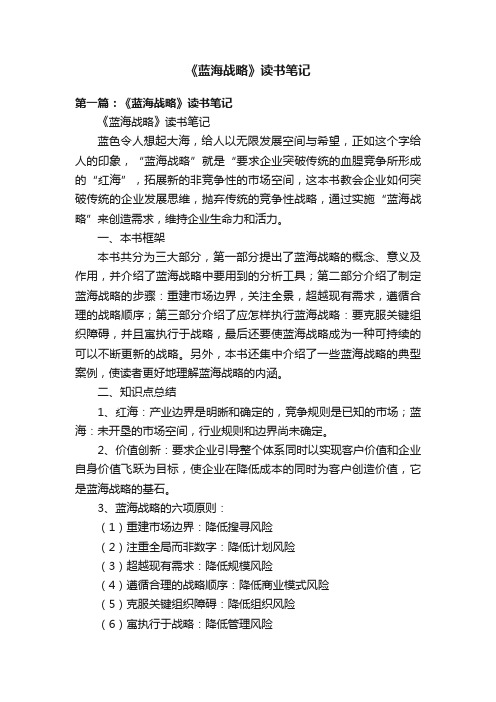 《蓝海战略》读书笔记

第一篇：《蓝海战略》读书笔记

《蓝海战略》读书笔记

蓝色令人想起大海，给人以无限发展空间与希望，正如这个字给人的印象，“蓝海战略”就是“要求企业突破传统的血腥竞争所形成的“红海”，拓展新的非竞争性的市场空间，这本书教会企业如何突破传统的企业发展思维，抛弃传统的竞争性战略，通过实施“蓝海战略”来创造需求，维持企业生命力和活力。

一、本书框架

本书共分为三大部分，第一部分提出了蓝海战略的概念、意义及作用，并介绍了蓝海战略中要用到的分析工具；第二部分介绍了制定蓝海战略的步骤：重建市场边界，关注全景，超越现有需求，遵循合理的战略顺序；第三部分介绍了应怎样执行蓝海战略：要克服关键组织障碍，并且寓执行于战略，最后还要使蓝海战略成为一种可持续的可以不断更新的战略。另外，本书还集中介绍了一些蓝海战略的典型案例，使读者更好地理解蓝海战略的内涵。

二、知识点总结

1、红海：产业边界是明晰和确定的，竞争规则是已知的市场；蓝海：未开垦的市场空间，行业规则和边界尚未确定。

2、价值创新：要求企业引导整个体系同时以实现客户价值和企业自身价值飞跃为目标，使企业在降低成本的同时为客户创造价值，它是蓝海战略的基石。

3、蓝海战略的六项原则：

（1）重建市场边界：降低搜寻风险

（2）注重全局而非数字：降低计划风险

（3）超越现有需求：降低规模风险

（4）遵循合理的战略顺序：降低商业模式风险

（5）克服关键组织障碍：降低组织风险

（6）寓执行于战略：降低管理风险